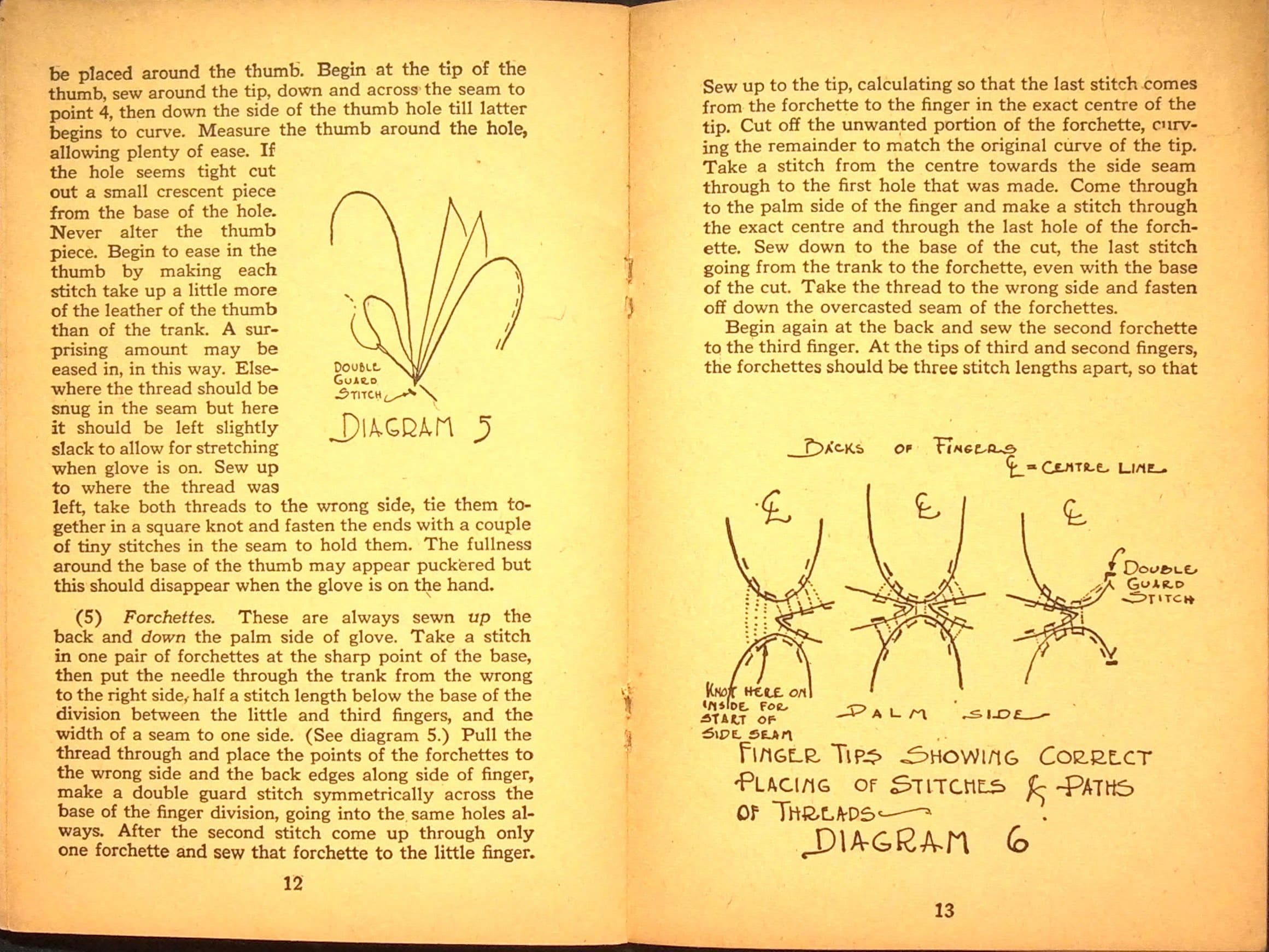 be placed around the thumb. Begin at the tip of the thumb, sew around the tip, down and across the seam to point 4, then down the side of the thumb hole till latter begins to curve. Measure the thumb around the hole, allowing plenty of ease. If the hole seems tight cut out a small crescent piece from the base of the hole. Never alter the thumb piece. Begin to ease in the thumb by making each stitch take up a little more of the leather of the thumb than of the trank. A surprising amount may be eased in, in this way. Elsewhere the thread should be snug in the seam but here it should be left slightly slack to allow for stretching when glove is on. Sew up to where the thread was left, take both threads to the wrong side, tie them together in a square knot and fasten the ends with a couple of tiny stitches in the seam to hold them. The fullness around the base of the thumb may appear puckered but this should disappear when the glove is on the hand.

DOUBLE GUARD STITCH

DIAGRAM 5

(5) Forchettes. These are always sewn up the back and down the palm side of glove. Take a stitch in one pair of forchettes at the sharp point of the base, then put the needle through the trank from the wrong to the right side, half a stitch length below the base of the division between the little and third fingers, and the width of a seam to one side. (See diagram 5.) Pull the thread through and place the points of the forchettes to the wrong side and the back edges along side of finger, make a double guard stitch symmetrically across the base of the finger division, going into the same holes always. After the second stitch come up through only one forchette and sew that forchette to the little finger.

12

Sew up to the tip, calculating so that the last stitch comes from the forchette to the finger in the exact centre of the tip. Cut off the unwanted portion of the forchette, curving the remainder to match the original curve of the tip. Take a stitch from the centre towards the side seam through to the first hole that was made. Come through to the palm side of the finger and make a stitch through the exact centre and through the last hole of the forchette. Sew down to the base of the cut, the last stitch going from the trank to the forchette, even with the base of the cut. Take the thread to the wrong side and fasten off down the overcasted seam of the forchettes.

Begin again at the back and sew the second forchette to the third finger. At the tips of third and second fingers, the forchettes should be three stitch lengths apart, so that

BACKS OF FINGERS
℄ = CENTRE LINE

℄ ℄ ℄

DOUBLE GUARD STITCH

KNOT HERE ON INSIDE FOR START OF SIDE SEAM

PALM SIDE

FINGER TIPS SHOWING CORRECT PLACING OF STITCHES & PATHS OF THREADS

DIAGRAM 6

13